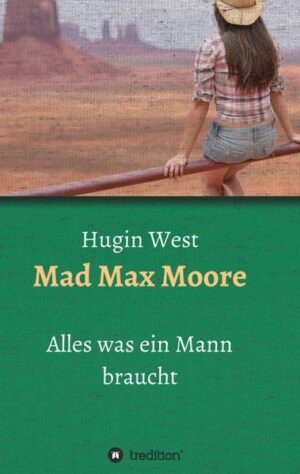 Hugin West

Mad Max Moore

Alles was ein Mann braucht

tredition